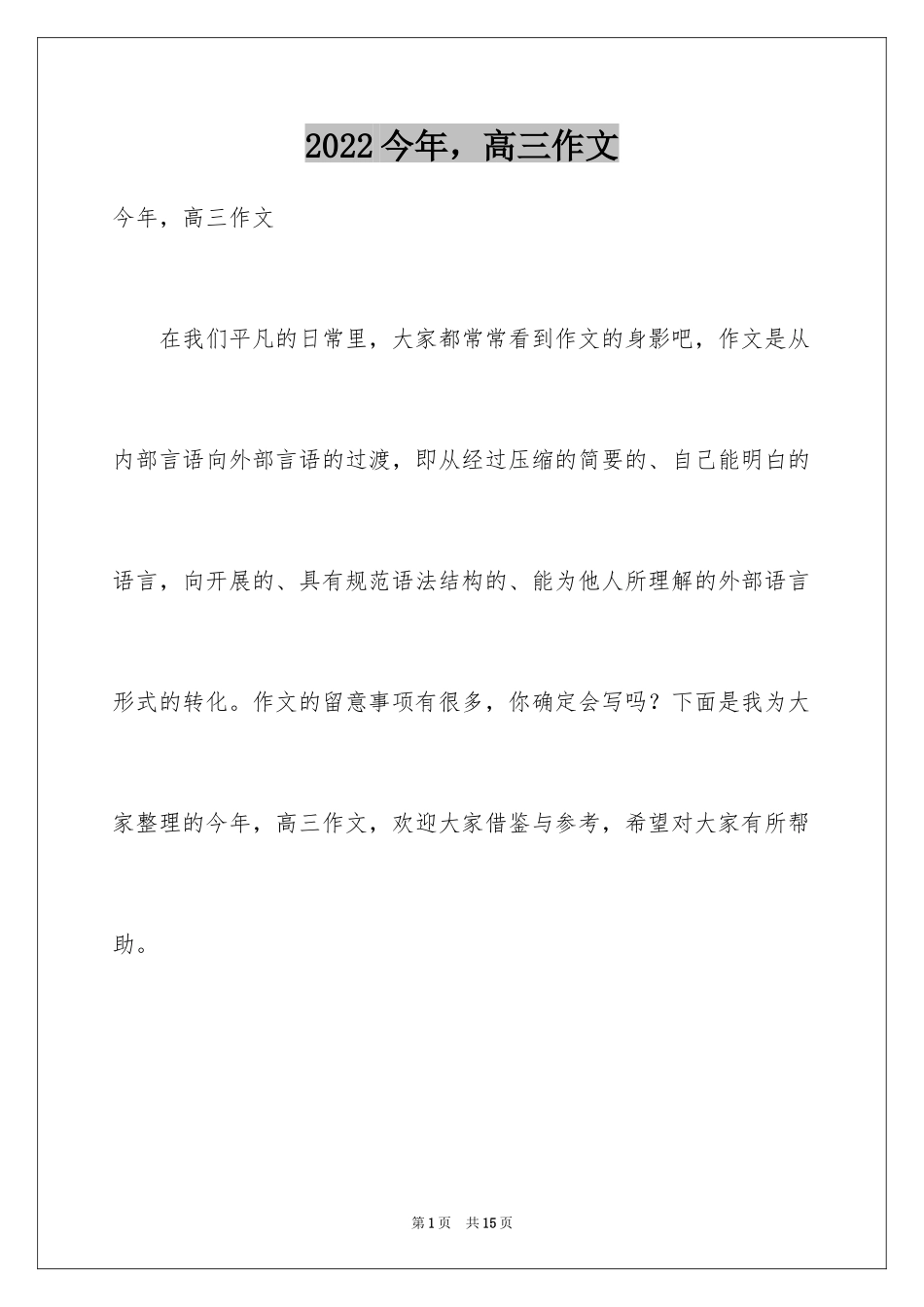 2022今年，高三作文

今年，高三作文

在我们平凡的日常里，大家都常常看到作文的身影吧，作文是从内部言语向外部言语的过渡，即从经过压缩的简要的、自己能明白的语言，向开展的、具有规范语法结构的、能为他人所理解的外部语言形式的转化。作文的留意事项有很多，你确定会写吗？下面是我为大家整理的今年，高三作文，欢迎大家借鉴与参考，希望对大家有所帮助。

第1页　共15页